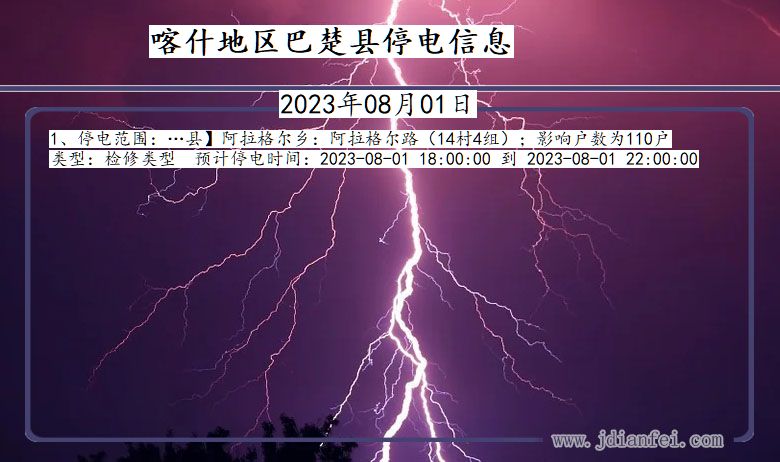 喀什地区巴楚县停电信息

2023年08月01日

1、停电范围：…县】阿拉格尔乡：阿拉格尔路（14村4组）；影响户数为110户
类型：检修类型　预计停电时间：2023-08-01 18:00:00 到 2023-08-01 22:00:00

www.jdianfei.com